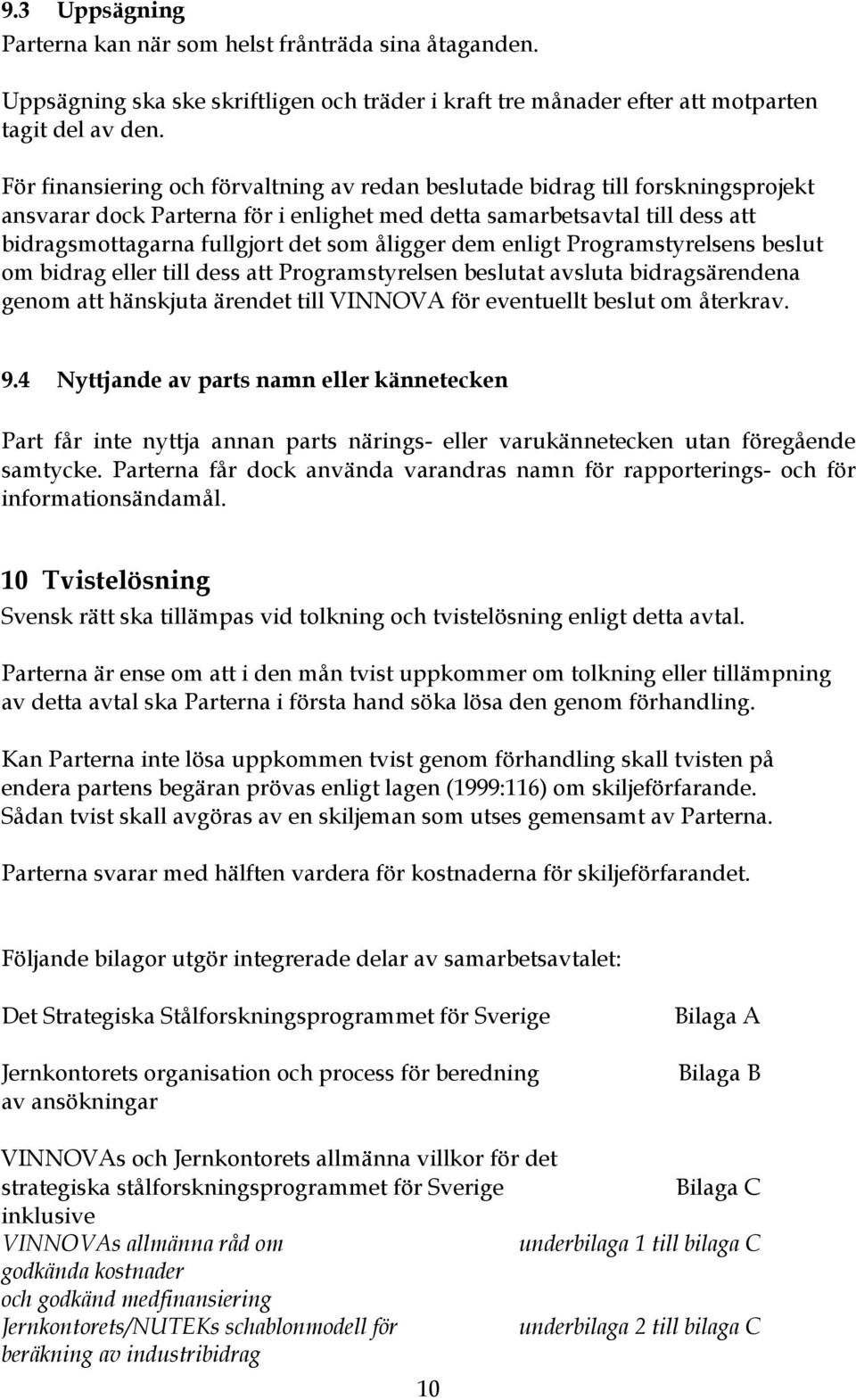 9.3 Uppsägning
Parterna kan när som helst frånträda sina åtaganden.

Uppsägning ska ske skriftligen och träder i kraft tre månader efter att motparten tagit del av den.

För finansiering och förvaltning av redan beslutade bidrag till forskningsprojekt ansvarar dock Parterna för i enlighet med detta samarbetsavtal till dess att bidragsmottagarna fullgjort det som åligger dem enligt Programstyrelsens beslut om bidrag eller till dess att Programstyrelsen beslutat avsluta bidragsärendena genom att hänskjuta ärendet till VINNOVA för eventuellt beslut om återkrav.

9.4 Nyttjande av parts namn eller kännetecken

Part får inte nyttja annan parts närings- eller varukännetecken utan föregående samtycke. Parterna får dock använda varandras namn för rapporterings- och för informationsändamål.

10 Tvistelösning
Svensk rätt ska tillämpas vid tolkning och tvistelösning enligt detta avtal.

Parterna är ense om att i den mån tvist uppkommer om tolkning eller tillämpning av detta avtal ska Parterna i första hand söka lösa den genom förhandling.

Kan Parterna inte lösa uppkommen tvist genom förhandling skall tvisten på endera partens begäran prövas enligt lagen (1999:116) om skiljeförfarande. Sådan tvist skall avgöras av en skiljeman som utses gemensamt av Parterna.

Parterna svarar med hälften vardera för kostnaderna för skiljeförfarandet.

Följande bilagor utgör integrerade delar av samarbetsavtalet:

Det Strategiska Stålforskningsprogrammet för Sverige Bilaga A

Jernkontorets organisation och process för beredning av ansökningar Bilaga B

VINNOVAs och Jernkontorets allmänna villkor för det strategiska stålforskningsprogrammet för Sverige inklusive Bilaga C
VINNOVAs allmänna råd om godkända kostnader och godkänd medfinansiering underbilaga 1 till bilaga C
Jernkontorets/NUTEKs schablonmodell för beräkning av industribidrag underbilaga 2 till bilaga C

10